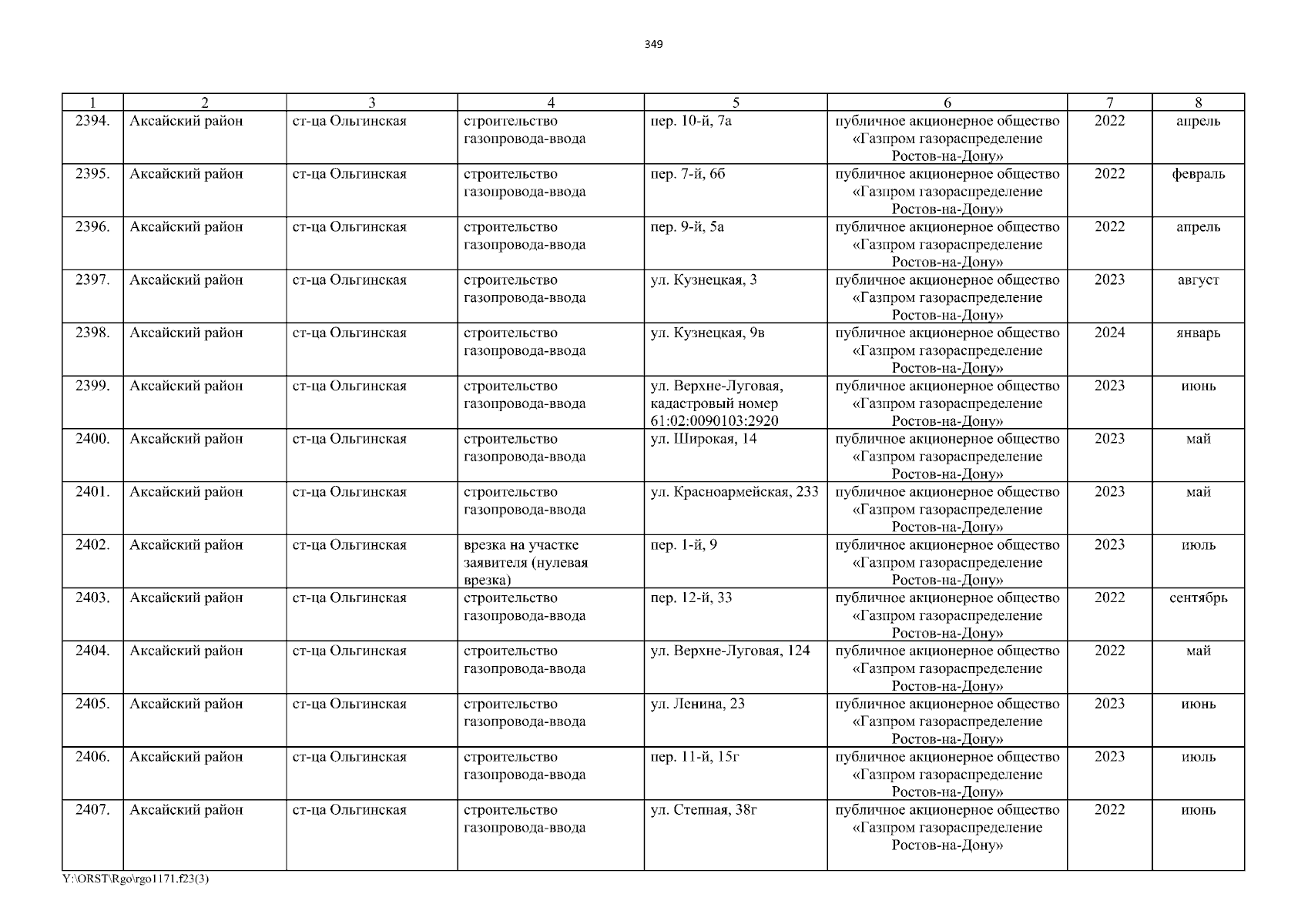 349

| 1 | 2 | 3 | 4 | 5 | 6 | 7 | 8 |
|---|---|---|---|---|---|---|---|
| 2394. | Аксайский район | ст-ца Ольгинская | строительство газопровода-ввода | пер. 10-й, 7а | публичное акционерное общество «Газпром газораспределение Ростов-на-Дону» | 2022 | апрель |
| 2395. | Аксайский район | ст-ца Ольгинская | строительство газопровода-ввода | пер. 7-й, 6б | публичное акционерное общество «Газпром газораспределение Ростов-на-Дону» | 2022 | февраль |
| 2396. | Аксайский район | ст-ца Ольгинская | строительство газопровода-ввода | пер. 9-й, 5а | публичное акционерное общество «Газпром газораспределение Ростов-на-Дону» | 2022 | апрель |
| 2397. | Аксайский район | ст-ца Ольгинская | строительство газопровода-ввода | ул. Кузнецкая, 3 | публичное акционерное общество «Газпром газораспределение Ростов-на-Дону» | 2023 | август |
| 2398. | Аксайский район | ст-ца Ольгинская | строительство газопровода-ввода | ул. Кузнецкая, 9в | публичное акционерное общество «Газпром газораспределение Ростов-на-Дону» | 2024 | январь |
| 2399. | Аксайский район | ст-ца Ольгинская | строительство газопровода-ввода | ул. Верхне-Луговая, кадастровый номер 61:02:0090103:2920 | публичное акционерное общество «Газпром газораспределение Ростов-на-Дону» | 2023 | июнь |
| 2400. | Аксайский район | ст-ца Ольгинская | строительство газопровода-ввода | ул. Широкая, 14 | публичное акционерное общество «Газпром газораспределение Ростов-на-Дону» | 2023 | май |
| 2401. | Аксайский район | ст-ца Ольгинская | строительство газопровода-ввода | ул. Красноармейская, 233 | публичное акционерное общество «Газпром газораспределение Ростов-на-Дону» | 2023 | май |
| 2402. | Аксайский район | ст-ца Ольгинская | врезка на участке заявителя (нулевая врезка) | пер. 1-й, 9 | публичное акционерное общество «Газпром газораспределение Ростов-на-Дону» | 2023 | июль |
| 2403. | Аксайский район | ст-ца Ольгинская | строительство газопровода-ввода | пер. 12-й, 33 | публичное акционерное общество «Газпром газораспределение Ростов-на-Дону» | 2022 | сентябрь |
| 2404. | Аксайский район | ст-ца Ольгинская | строительство газопровода-ввода | ул. Верхне-Луговая, 124 | публичное акционерное общество «Газпром газораспределение Ростов-на-Дону» | 2022 | май |
| 2405. | Аксайский район | ст-ца Ольгинская | строительство газопровода-ввода | ул. Ленина, 23 | публичное акционерное общество «Газпром газораспределение Ростов-на-Дону» | 2023 | июнь |
| 2406. | Аксайский район | ст-ца Ольгинская | строительство газопровода-ввода | пер. 11-й, 15г | публичное акционерное общество «Газпром газораспределение Ростов-на-Дону» | 2023 | июль |
| 2407. | Аксайский район | ст-ца Ольгинская | строительство газопровода-ввода | ул. Степная, 38г | публичное акционерное общество «Газпром газораспределение Ростов-на-Дону» | 2022 | июнь |

Y:\ORST\Rgo\rgo1171.f23(3)